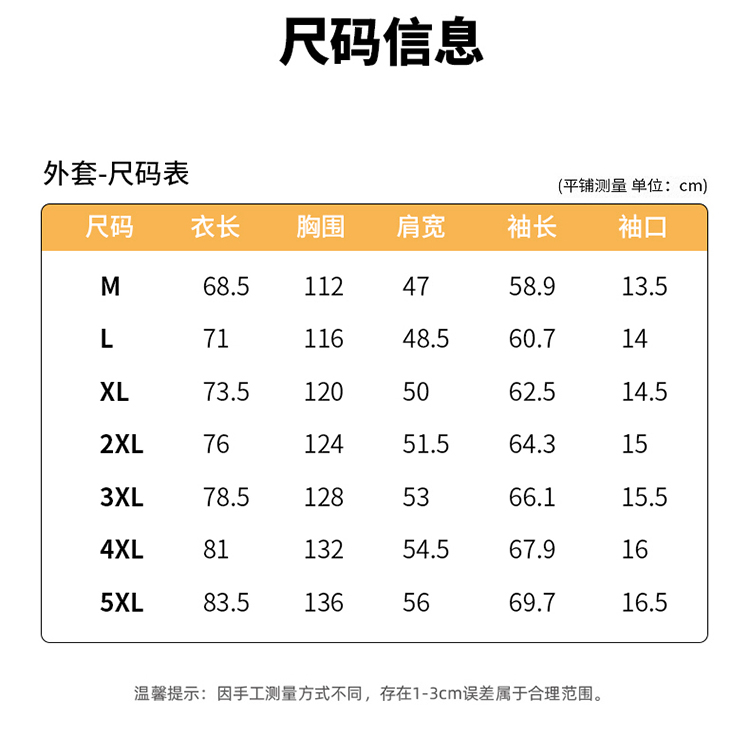 尺码信息

外套-尺码表

(平铺测量 单位：cm)

| 尺码 | 衣长 | 胸围 | 肩宽 | 袖长 | 袖口 |
|---|---|---|---|---|---|
| M | 68.5 | 112 | 47 | 58.9 | 13.5 |
| L | 71 | 116 | 48.5 | 60.7 | 14 |
| XL | 73.5 | 120 | 50 | 62.5 | 14.5 |
| 2XL | 76 | 124 | 51.5 | 64.3 | 15 |
| 3XL | 78.5 | 128 | 53 | 66.1 | 15.5 |
| 4XL | 81 | 132 | 54.5 | 67.9 | 16 |
| 5XL | 83.5 | 136 | 56 | 69.7 | 16.5 |

温馨提示：因手工测量方式不同，存在1-3cm误差属于合理范围。